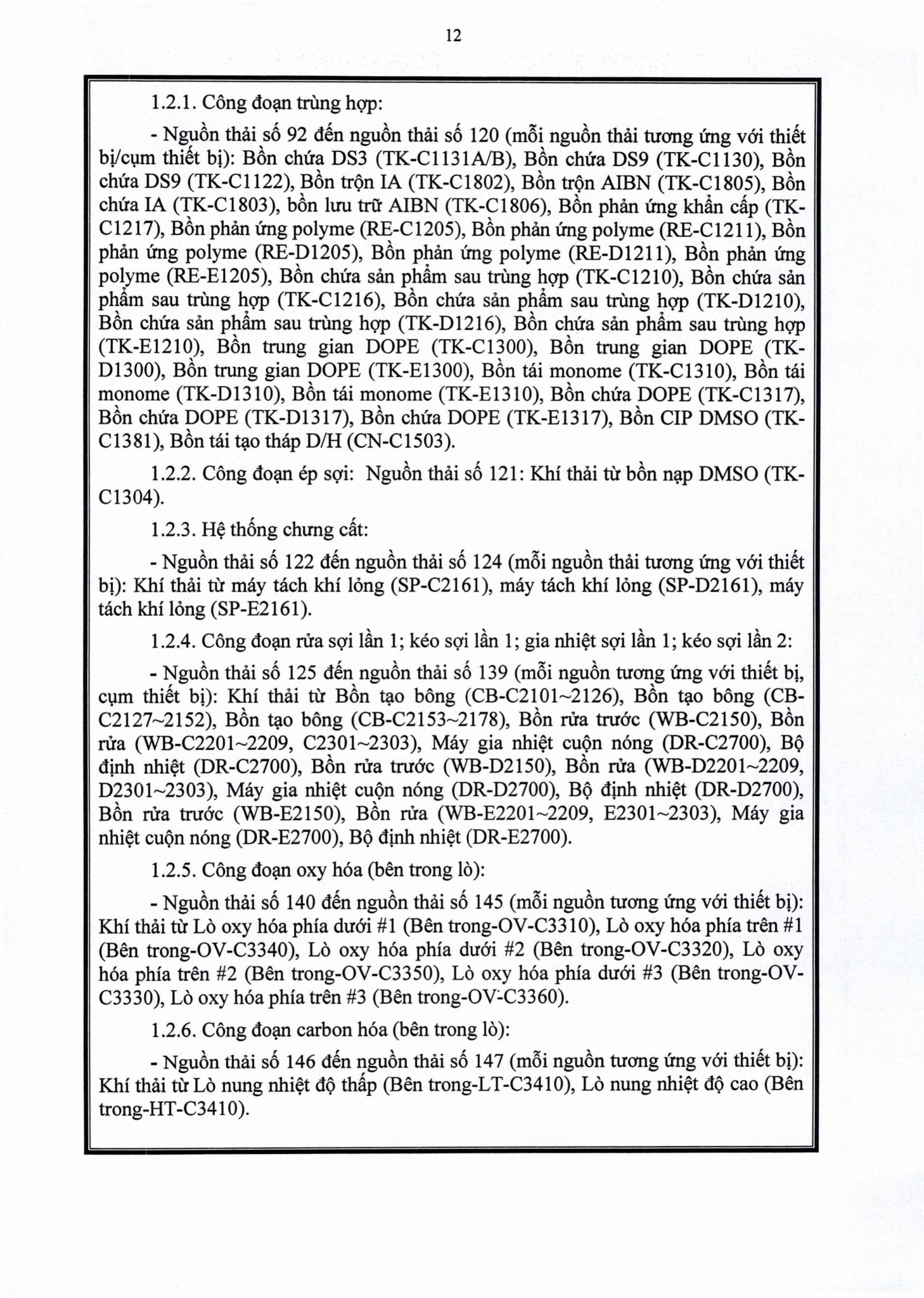 12

1.2.1. Công đoạn trùng hợp:

- Nguồn thải số 92 đến nguồn thải số 120 (mỗi nguồn thải tương ứng với thiết bị/cụm thiết bị): Bồn chứa DS3 (TK-C1131A/B), Bồn chứa DS9 (TK-C1130), Bồn chứa DS9 (TK-C1122), Bồn trộn IA (TK-C1802), Bồn trộn AIBN (TK-C1805), Bồn chứa IA (TK-C1803), bồn lưu trữ AIBN (TK-C1806), Bồn phản ứng khẩn cấp (TK-C1217), Bồn phản ứng polyme (RE-C1205), Bồn phản ứng polyme (RE-C1211), Bồn phản ứng polyme (RE-D1205), Bồn phản ứng polyme (RE-D1211), Bồn phản ứng polyme (RE-E1205), Bồn chứa sản phẩm sau trùng hợp (TK-C1210), Bồn chứa sản phẩm sau trùng hợp (TK-C1216), Bồn chứa sản phẩm sau trùng hợp (TK-D1210), Bồn chứa sản phẩm sau trùng hợp (TK-D1216), Bồn chứa sản phẩm sau trùng hợp (TK-E1210), Bồn trung gian DOPE (TK-C1300), Bồn trung gian DOPE (TK-D1300), Bồn trung gian DOPE (TK-E1300), Bồn tái monome (TK-C1310), Bồn tái monome (TK-D1310), Bồn tái monome (TK-E1310), Bồn chứa DOPE (TK-C1317), Bồn chứa DOPE (TK-D1317), Bồn chứa DOPE (TK-E1317), Bồn CIP DMSO (TK-C1381), Bồn tái tạo tháp D/H (CN-C1503).

1.2.2. Công đoạn ép sợi: Nguồn thải số 121: Khí thải từ bồn nạp DMSO (TK-C1304).

1.2.3. Hệ thống chưng cất:

- Nguồn thải số 122 đến nguồn thải số 124 (mỗi nguồn thải tương ứng với thiết bị): Khí thải từ máy tách khí lỏng (SP-C2161), máy tách khí lỏng (SP-D2161), máy tách khí lỏng (SP-E2161).

1.2.4. Công đoạn rửa sợi lần 1; kéo sợi lần 1; gia nhiệt sợi lần 1; kéo sợi lần 2:

- Nguồn thải số 125 đến nguồn thải số 139 (mỗi nguồn tương ứng với thiết bị, cụm thiết bị): Khí thải từ Bồn tạo bông (CB-C2101~2126), Bồn tạo bông (CB-C2127~2152), Bồn tạo bông (CB-C2153~2178), Bồn rửa trước (WB-C2150), Bồn rửa (WB-C2201~2209, C2301~2303), Máy gia nhiệt cuộn nóng (DR-C2700), Bộ định nhiệt (DR-C2700), Bồn rửa trước (WB-D2150), Bồn rửa (WB-D2201~2209, D2301~2303), Máy gia nhiệt cuộn nóng (DR-D2700), Bộ định nhiệt (DR-D2700), Bồn rửa trước (WB-E2150), Bồn rửa (WB-E2201~2209, E2301~2303), Máy gia nhiệt cuộn nóng (DR-E2700), Bộ định nhiệt (DR-E2700).

1.2.5. Công đoạn oxy hóa (bên trong lò):

- Nguồn thải số 140 đến nguồn thải số 145 (mỗi nguồn tương ứng với thiết bị): Khí thải từ Lò oxy hóa phía dưới #1 (Bên trong-OV-C3310), Lò oxy hóa phía trên #1 (Bên trong-OV-C3340), Lò oxy hóa phía dưới #2 (Bên trong-OV-C3320), Lò oxy hóa phía trên #2 (Bên trong-OV-C3350), Lò oxy hóa phía dưới #3 (Bên trong-OV-C3330), Lò oxy hóa phía trên #3 (Bên trong-OV-C3360).

1.2.6. Công đoạn carbon hóa (bên trong lò):

- Nguồn thải số 146 đến nguồn thải số 147 (mỗi nguồn tương ứng với thiết bị): Khí thải từ Lò nung nhiệt độ thấp (Bên trong-LT-C3410), Lò nung nhiệt độ cao (Bên trong-HT-C3410).